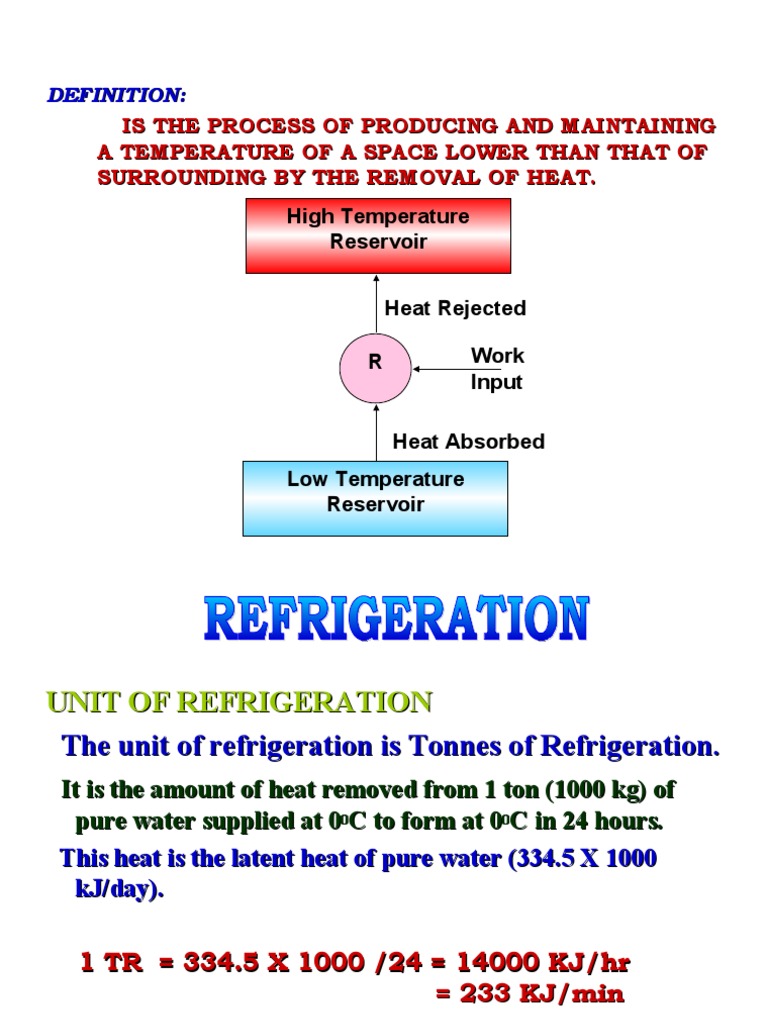 DEFINITION:

IS THE PROCESS OF PRODUCING AND MAINTAINING A TEMPERATURE OF A SPACE LOWER THAN THAT OF SURROUNDING BY THE REMOVAL OF HEAT.

High Temperature Reservoir

Heat Rejected

R

Work Input

Heat Absorbed

Low Temperature Reservoir

REFRIGERATION

UNIT OF REFRIGERATION

The unit of refrigeration is Tonnes of Refrigeration.

It is the amount of heat removed from 1 ton (1000 kg) of pure water supplied at $0^oC$ to form at $0^oC$ in 24 hours.

This heat is the latent heat of pure water (334.5 X 1000 kJ/day).

1 TR = 334.5 X 1000 /24 = 14000 KJ/hr
= 233 KJ/min